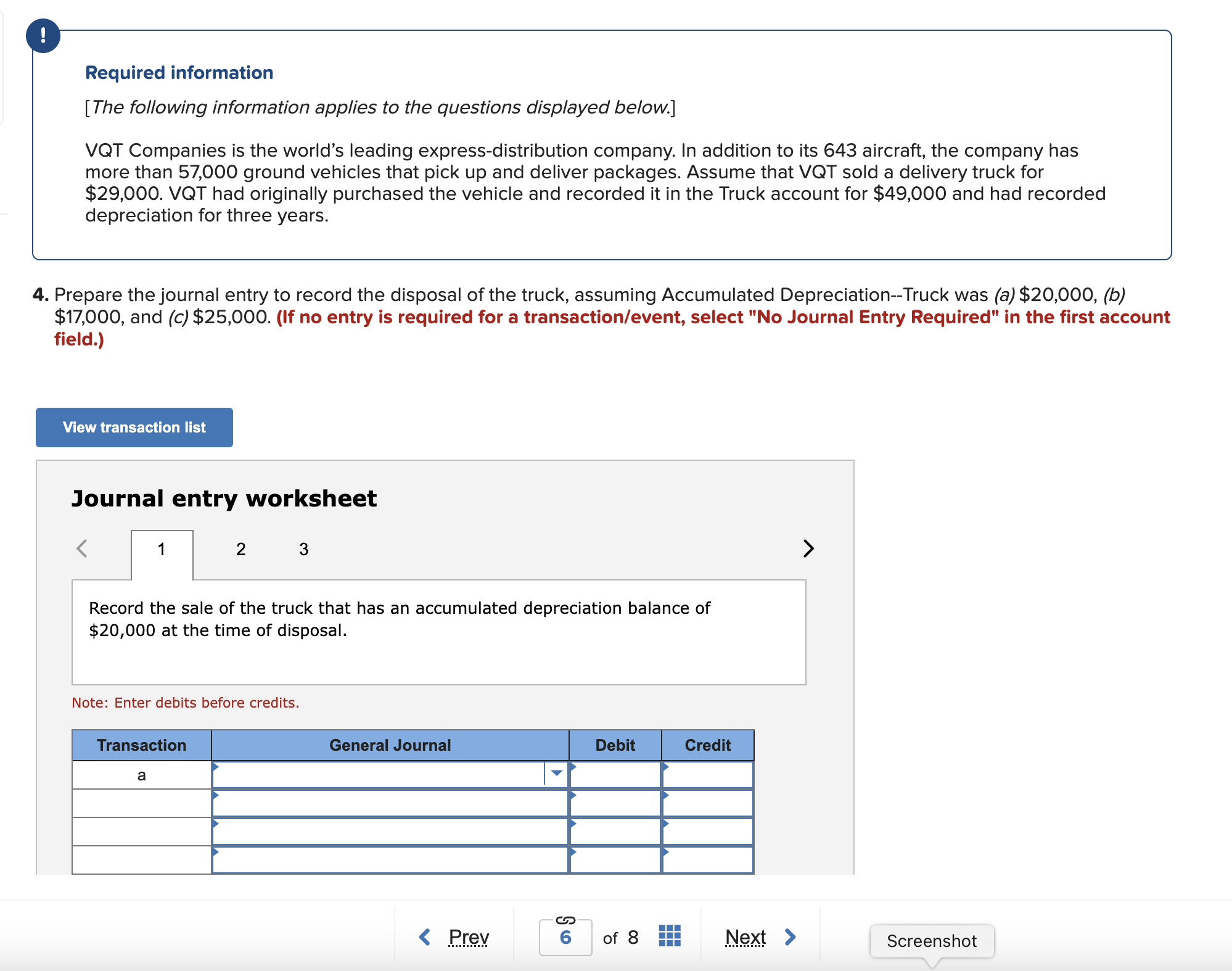 !

Required information

[The following information applies to the questions displayed below.]

VQT Companies is the world's leading express-distribution company. In addition to its 643 aircraft, the company has more than 57,000 ground vehicles that pick up and deliver packages. Assume that VQT sold a delivery truck for \$29,000. VQT had originally purchased the vehicle and recorded it in the Truck account for \$49,000 and had recorded depreciation for three years.

4. Prepare the journal entry to record the disposal of the truck, assuming Accumulated Depreciation--Truck was (a) \$20,000, (b) \$17,000, and (c) \$25,000. (If no entry is required for a transaction/event, select "No Journal Entry Required" in the first account field.)

View transaction list

Journal entry worksheet

1 2 3

Record the sale of the truck that has an accumulated depreciation balance of \$20,000 at the time of disposal.

Note: Enter debits before credits.

| Transaction | General Journal | Debit | Credit |
|---|---|---|---|
| a | | | |
| | | | |
| | | | |
| | | | |

Prev 6 of 8 Next

Screenshot